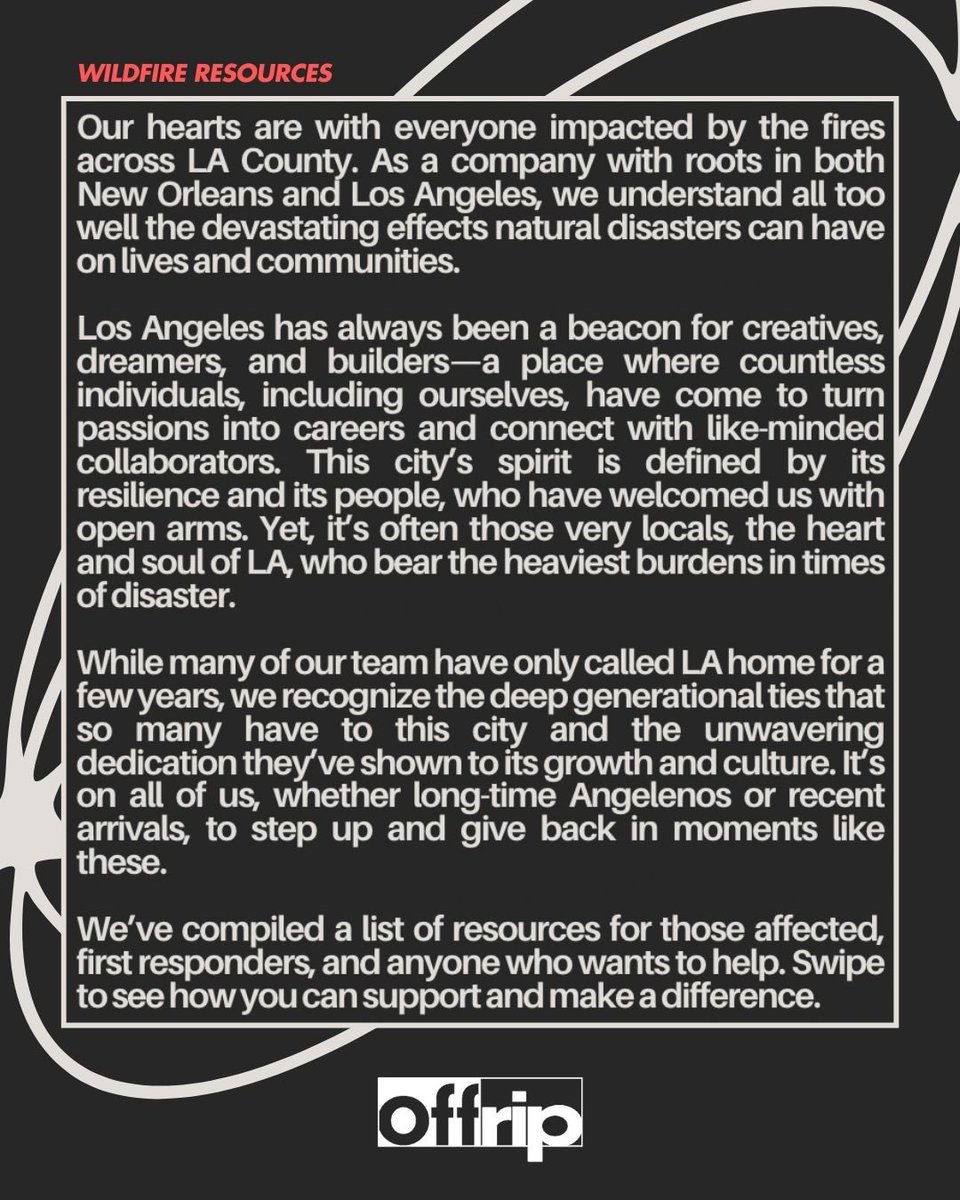 WILDFIRE RESOURCES

Our hearts are with everyone impacted by the fires across LA County. As a company with roots in both New Orleans and Los Angeles, we understand all too well the devastating effects natural disasters can have on lives and communities.

Los Angeles has always been a beacon for creatives, dreamers, and builders—a place where countless individuals, including ourselves, have come to turn passions into careers and connect with like-minded collaborators. This city's spirit is defined by its resilience and its people, who have welcomed us with open arms. Yet, it's often those very locals, the heart and soul of LA, who bear the heaviest burdens in times of disaster.

While many of our team have only called LA home for a few years, we recognize the deep generational ties that so many have to this city and the unwavering dedication they've shown to its growth and culture. It's on all of us, whether long-time Angelenos or recent arrivals, to step up and give back in moments like these.

We've compiled a list of resources for those affected, first responders, and anyone who wants to help. Swipe to see how you can support and make a difference.

offrip